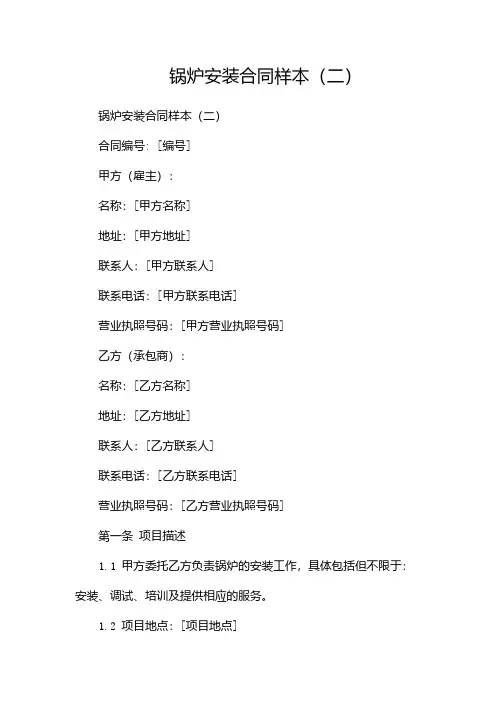 锅炉安装合同样本（二）

锅炉安装合同样本（二）

合同编号：[编号]

甲方（雇主）：

名称：[甲方名称]

地址：[甲方地址]

联系人：[甲方联系人]

联系电话：[甲方联系电话]

营业执照号码：[甲方营业执照号码]

乙方（承包商）：

名称：[乙方名称]

地址：[乙方地址]

联系人：[乙方联系人]

联系电话：[乙方联系电话]

营业执照号码：[乙方营业执照号码]

第一条 项目描述

1.1 甲方委托乙方负责锅炉的安装工作，具体包括但不限于：安装、调试、培训及提供相应的服务。

1.2 项目地点：[项目地点]